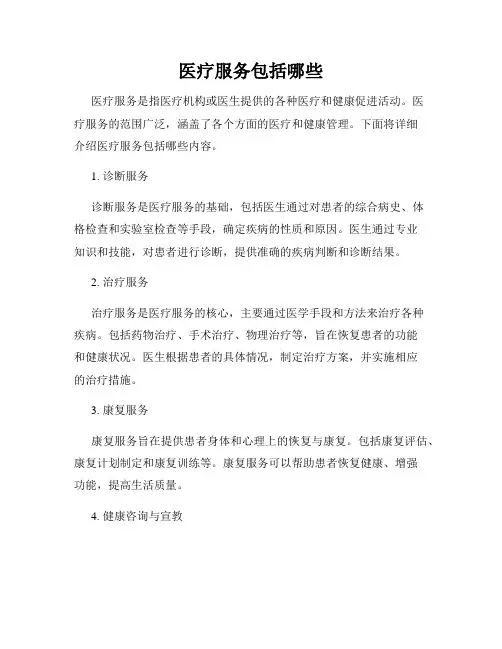 医疗服务包括哪些

医疗服务是指医疗机构或医生提供的各种医疗和健康促进活动。医疗服务的范围广泛，涵盖了各个方面的医疗和健康管理。下面将详细介绍医疗服务包括哪些内容。

1. 诊断服务

诊断服务是医疗服务的基础，包括医生通过对患者的综合病史、体格检查和实验室检查等手段，确定疾病的性质和原因。医生通过专业知识和技能，对患者进行诊断，提供准确的疾病判断和诊断结果。

2. 治疗服务

治疗服务是医疗服务的核心，主要通过医学手段和方法来治疗各种疾病。包括药物治疗、手术治疗、物理治疗等，旨在恢复患者的功能和健康状况。医生根据患者的具体情况，制定治疗方案，并实施相应的治疗措施。

3. 康复服务

康复服务旨在提供患者身体和心理上的恢复与康复。包括康复评估、康复计划制定和康复训练等。康复服务可以帮助患者恢复健康、增强功能，提高生活质量。

4. 健康咨询与宣教